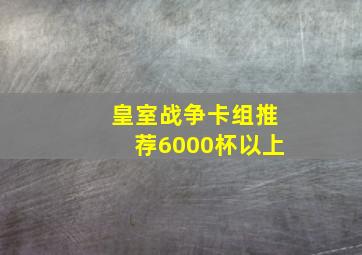 皇室战争卡组推荐6000杯以上